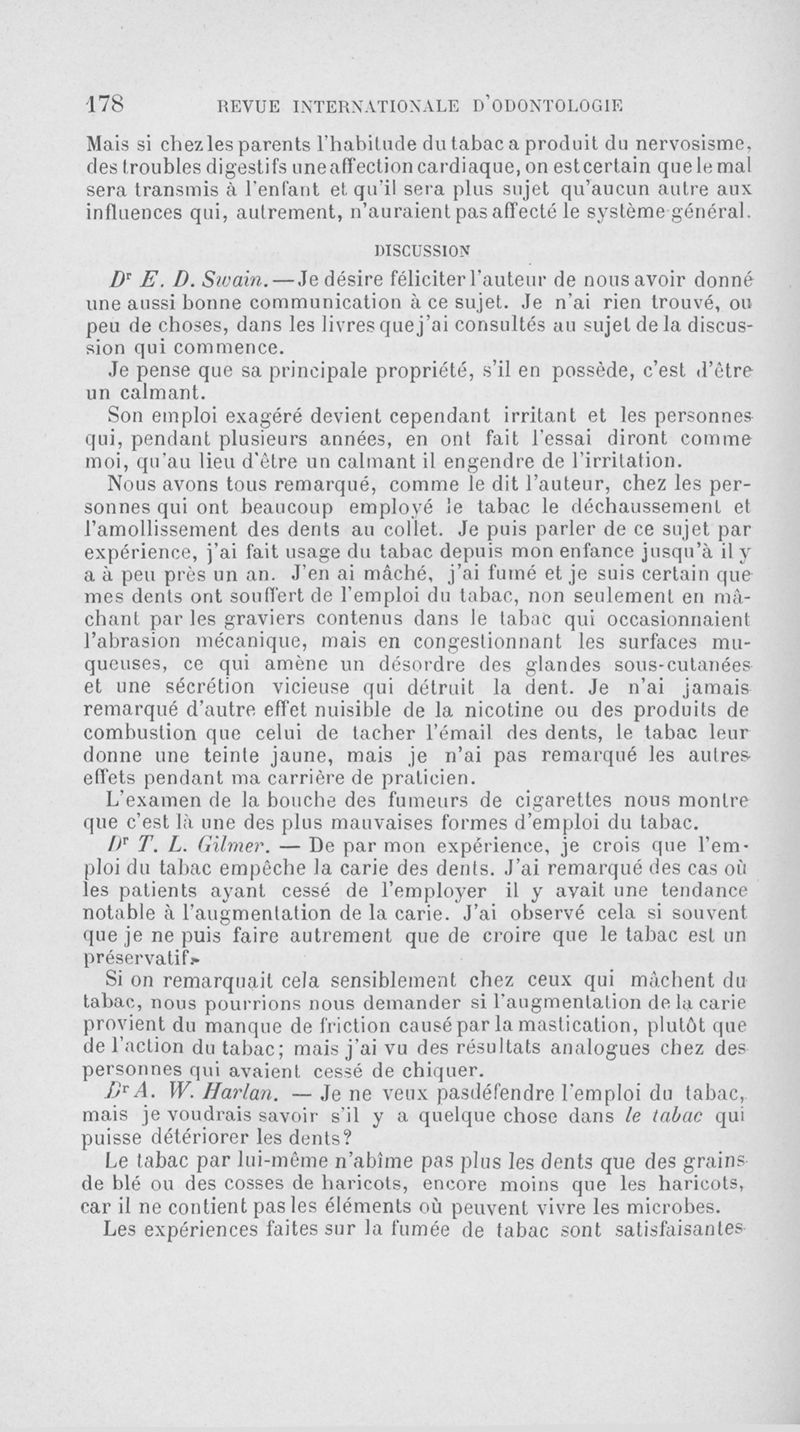 178 REVUE INTERNATIONALE D'ODONTOLOGIE

Mais si chez les parents l'habitude du tabac a produit du nervosisme, des troubles digestifs une affection cardiaque, on est certain que le mal sera transmis à l'enfant et qu'il sera plus sujet qu'aucun autre aux influences qui, autrement, n'auraient pas affecté le système général.

DISCUSSION

Dr E. D. Swain. — Je désire féliciter l'auteur de nous avoir donné une aussi bonne communication à ce sujet. Je n'ai rien trouvé, ou peu de choses, dans les livres que j'ai consultés au sujet de la discussion qui commence.

Je pense que sa principale propriété, s'il en possède, c'est d'être un calmant.

Son emploi exagéré devient cependant irritant et les personnes qui, pendant plusieurs années, en ont fait l'essai diront comme moi, qu'au lieu d'être un calmant il engendre de l'irritation.

Nous avons tous remarqué, comme le dit l'auteur, chez les personnes qui ont beaucoup employé le tabac le déchaussement et l'amollissement des dents au collet. Je puis parler de ce sujet par expérience, j'ai fait usage du tabac depuis mon enfance jusqu'à il y a à peu près un an. J'en ai mâché, j'ai fumé et je suis certain que mes dents ont souffert de l'emploi du tabac, non seulement en mâchant par les graviers contenus dans le tabac qui occasionnaient l'abrasion mécanique, mais en congestionnant les surfaces muqueuses, ce qui amène un désordre des glandes sous-cutanées et une sécrétion vicieuse qui détruit la dent. Je n'ai jamais remarqué d'autre effet nuisible de la nicotine ou des produits de combustion que celui de tacher l'émail des dents, le tabac leur donne une teinte jaune, mais je n'ai pas remarqué les autres effets pendant ma carrière de praticien.

L'examen de la bouche des fumeurs de cigarettes nous montre que c'est là une des plus mauvaises formes d'emploi du tabac.

Dr T. L. Gilmer. — De par mon expérience, je crois que l'emploi du tabac empêche la carie des dents. J'ai remarqué des cas où les patients ayant cessé de l'employer il y avait une tendance notable à l'augmentation de la carie. J'ai observé cela si souvent que je ne puis faire autrement que de croire que le tabac est un préservatif.

Si on remarquait cela sensiblement chez ceux qui mâchent du tabac, nous pourrions nous demander si l'augmentation de la carie provient du manque de friction causé par la mastication, plutôt que de l'action du tabac; mais j'ai vu des résultats analogues chez des personnes qui avaient cessé de chiquer.

Dr A. W. Harlan. — Je ne veux pas défendre l'emploi du tabac, mais je voudrais savoir s'il y a quelque chose dans le tabac qui puisse détériorer les dents?

Le tabac par lui-même n'abîme pas plus les dents que des grains de blé ou des cosses de haricots, encore moins que les haricots, car il ne contient pas les éléments où peuvent vivre les microbes.

Les expériences faites sur la fumée de tabac sont satisfaisantes